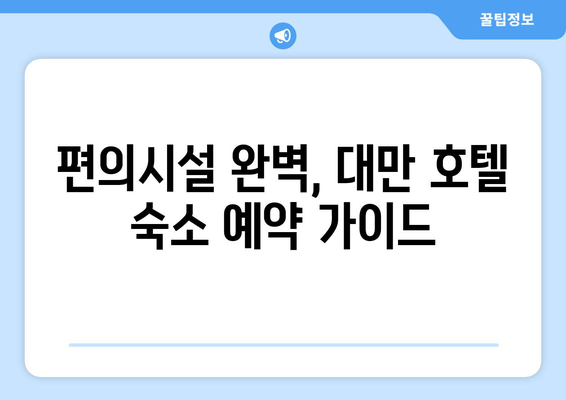 꿀팁정보

편의시설 완벽, 대만 호텔 숙소 예약 가이드